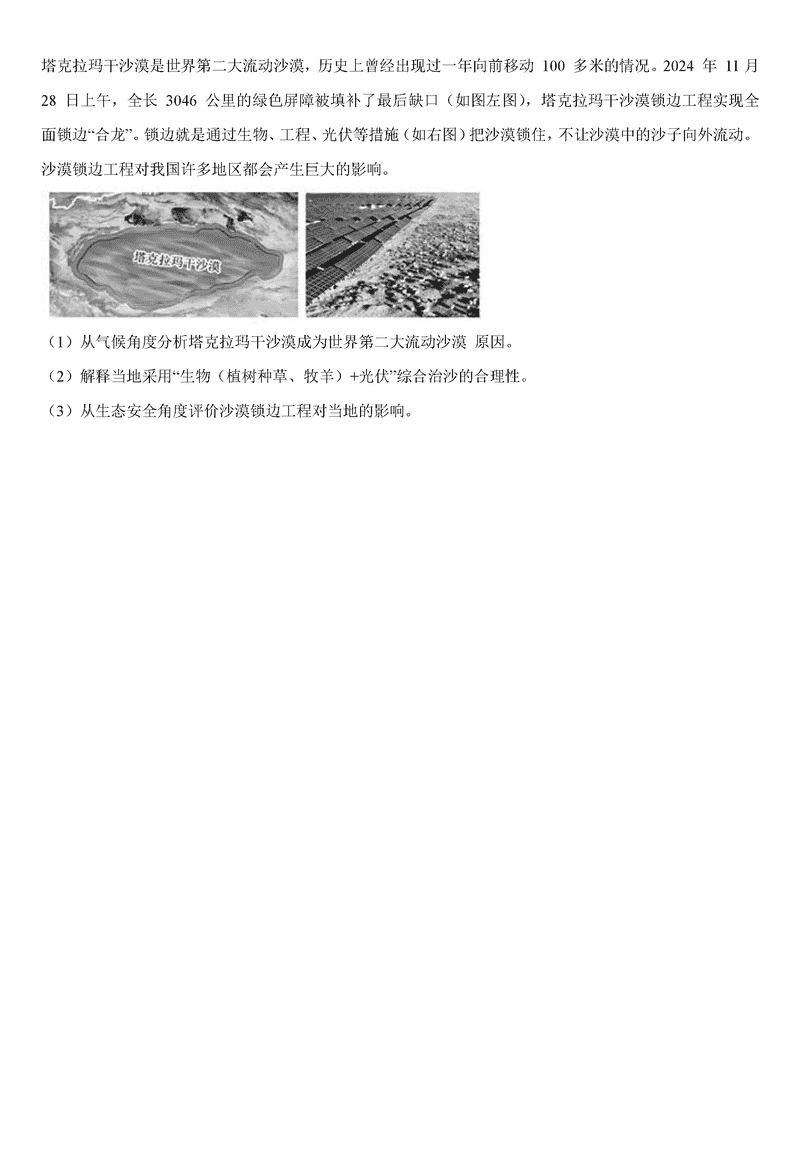 塔克拉玛干沙漠是世界第二大流动沙漠，历史上曾经出现过一年向前移动100多米的情况。2024年11月28日上午，全长3046公里的绿色屏障被填补了最后缺口（如图左图），塔克拉玛干沙漠锁边工程实现全面锁边“合龙”。锁边就是通过生物、工程、光伏等措施（如右图）把沙漠锁住，不让沙漠中的沙子向外流动。沙漠锁边工程对我国许多地区都会产生巨大的影响。

塔克拉玛干沙漠

（1）从气候角度分析塔克拉玛干沙漠成为世界第二大流动沙漠 原因。

（2）解释当地采用“生物（植树种草、牧羊）+光伏”综合治沙的合理性。

（3）从生态安全角度评价沙漠锁边工程对当地的影响。